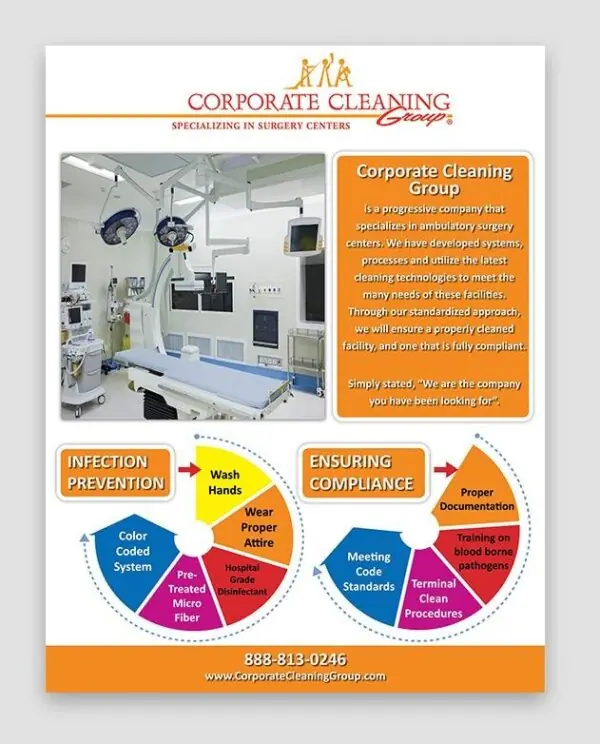 CORPORATE CLEANING Group®

SPECIALIZING IN SURGERY CENTERS

Corporate Cleaning Group

is a progressive company that specializes in ambulatory surgery centers. We have developed systems, processes and utilize the latest cleaning technologies to meet the many needs of these facilities. Through our standardized approach, we will ensure a properly cleaned facility, and one that is fully compliant.

Simply stated, "We are the company you have been looking for".

INFECTION PREVENTION

Wash Hands

Wear Proper Attire

Hospital Grade Disinfectant

Pre-Treated Micro Fiber

Color Coded System

ENSURING COMPLIANCE

Proper Documentation

Training on blood borne pathogens

Terminal Clean Procedures

Meeting Code Standards

888-813-0246

www.CorporateCleaningGroup.com